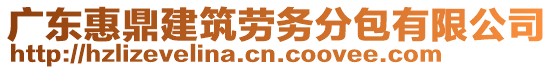 广东惠鼎建筑劳务分包有限公司
http://hzlizevelina.cn.coovee.com